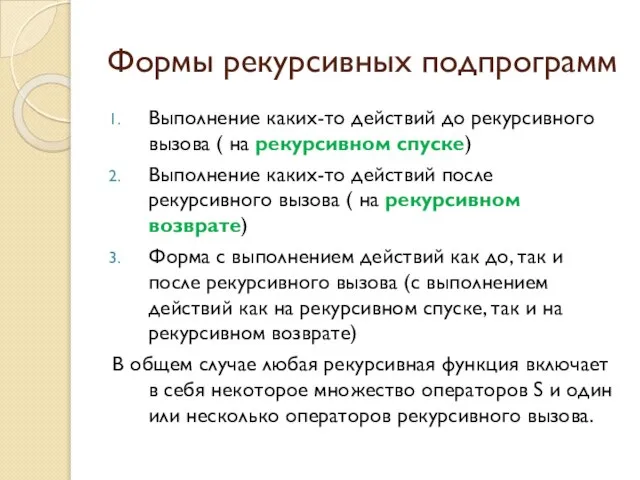 Формы рекурсивных подпрограмм

1. Выполнение каких-то действий до рекурсивного вызова ( на рекурсивном спуске)
2. Выполнение каких-то действий после рекурсивного вызова ( на рекурсивном возврате)
3. Форма с выполнением действий как до, так и после рекурсивного вызова (с выполнением действий как на рекурсивном спуске, так и на рекурсивном возврате)

В общем случае любая рекурсивная функция включает в себя некоторое множество операторов S и один или несколько операторов рекурсивного вызова.